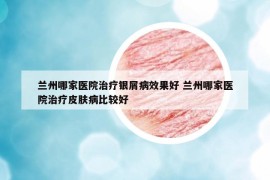 兰州哪家医院治疗银屑病效果好 兰州哪家医院治疗皮肤病比较好